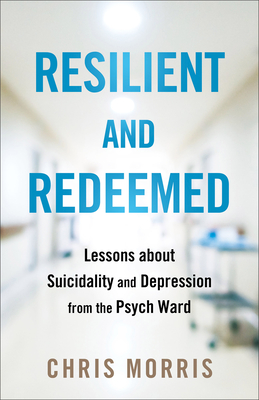 RESILIENT
AND
REDEEMED

Lessons about Suicidality and Depression from the Psych Ward

CHRIS MORRIS